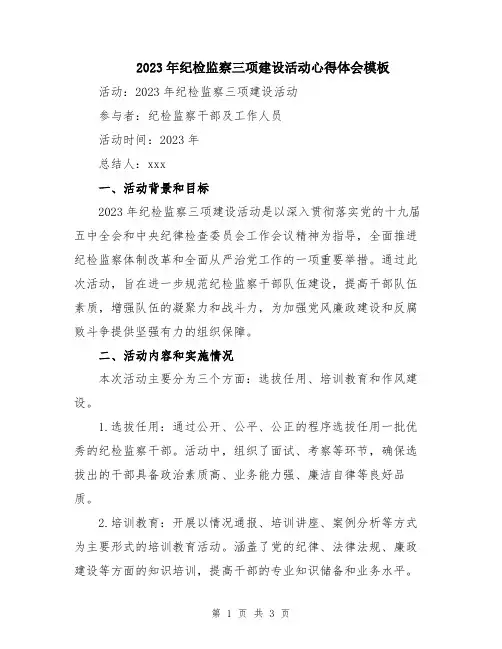 2023年纪检监察三项建设活动心得体会模板

活动：2023年纪检监察三项建设活动

参与者：纪检监察干部及工作人员

活动时间：2023年

总结人：xxx

一、活动背景和目标

2023年纪检监察三项建设活动是以深入贯彻落实党的十九届五中全会和中央纪律检查委员会工作会议精神为指导，全面推进纪检监察体制改革和全面从严治党工作的一项重要举措。通过此次活动，旨在进一步规范纪检监察干部队伍建设，提高干部队伍素质，增强队伍的凝聚力和战斗力，为加强党风廉政建设和反腐败斗争提供坚强有力的组织保障。

二、活动内容和实施情况

本次活动主要分为三个方面：选拔任用、培训教育和作风建设。

1.选拔任用：通过公开、公平、公正的程序选拔任用一批优秀的纪检监察干部。活动中，组织了面试、考察等环节，确保选拔出的干部具备政治素质高、业务能力强、廉洁自律等良好品质。

2.培训教育：开展以情况通报、培训讲座、案例分析等方式为主要形式的培训教育活动。涵盖了党的纪律、法律法规、廉政建设等方面的知识培训，提高干部的专业知识储备和业务水平。

第 1 页 共 3 页